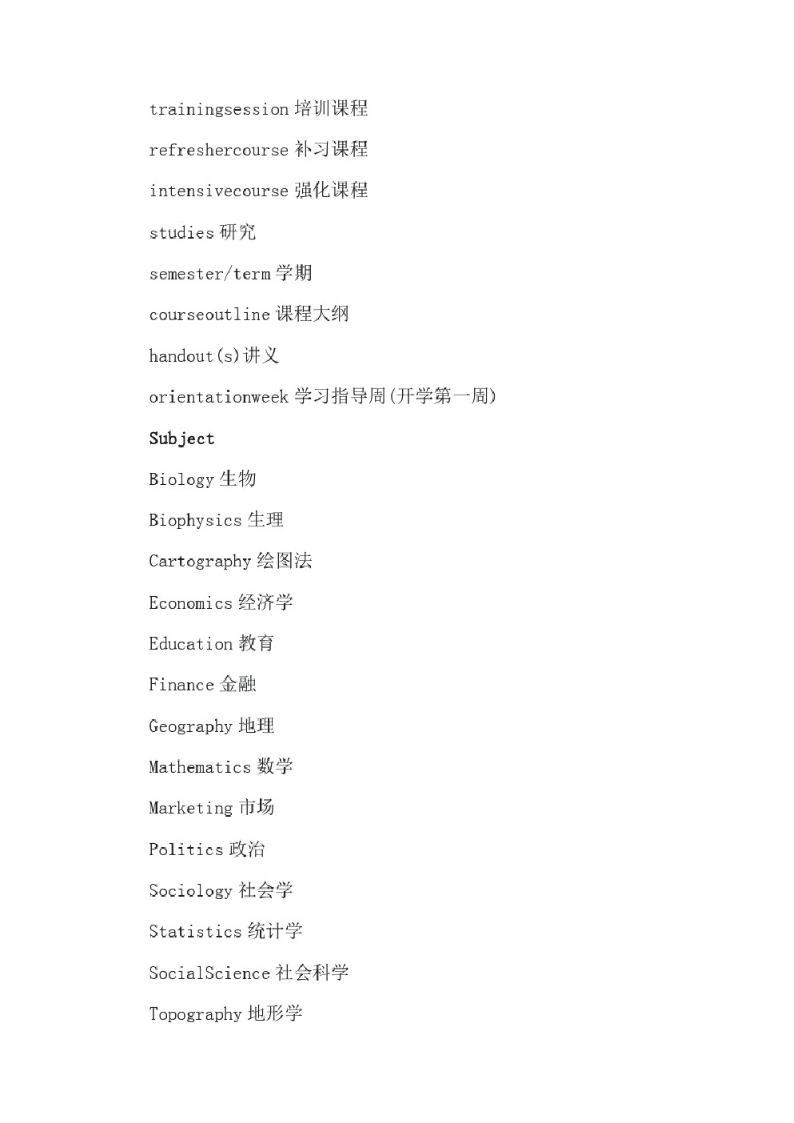 trainingsession 培训课程

refreshercourse 补习课程

intensivecourse 强化课程

studies 研究

semester/term 学期

courseoutline 课程大纲

handout(s)讲义

orientationweek 学习指导周(开学第一周)

Subject

Biology 生物

Biophysics 生理

Cartography 绘图法

Economics 经济学

Education 教育

Finance 金融

Geography 地理

Mathematics 数学

Marketing 市场

Politics 政治

Sociology 社会学

Statistics 统计学

SocialScience 社会科学

Topography 地形学